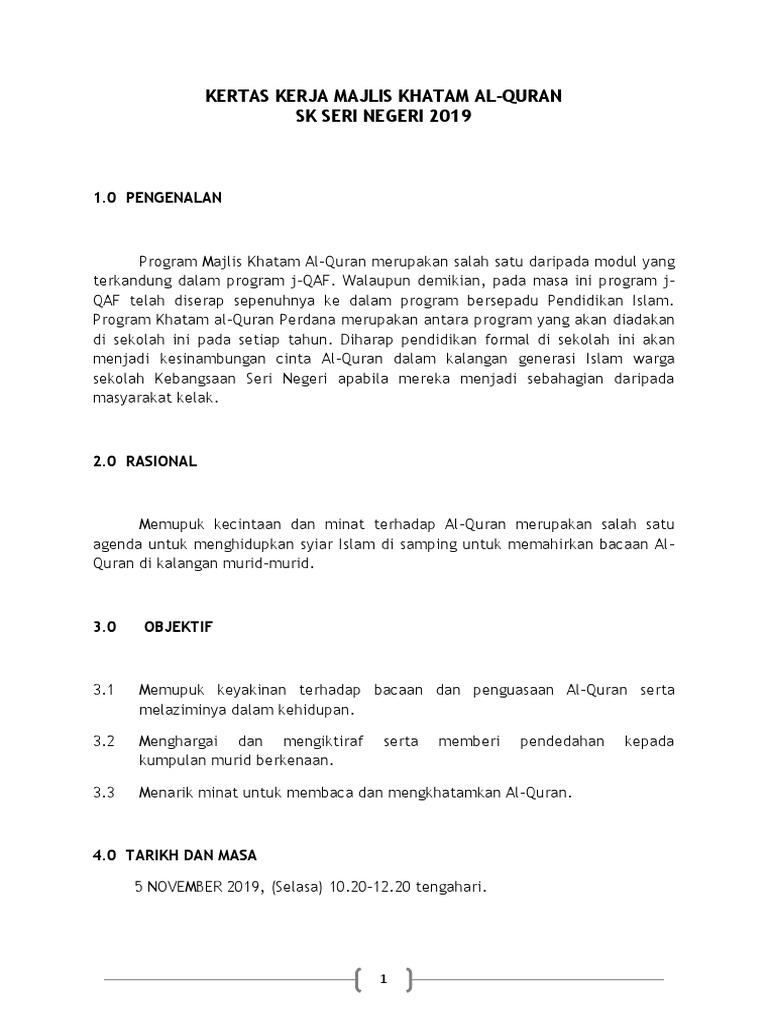 KERTAS KERJA MAJLIS KHATAM AL-QURAN
SK SERI NEGERI 2019

1.0 PENGENALAN

Program Majlis Khatam Al-Quran merupakan salah satu daripada modul yang terkandung dalam program j-QAF. Walaupun demikian, pada masa ini program j-QAF telah diserap sepenuhnya ke dalam program bersepadu Pendidikan Islam. Program Khatam al-Quran Perdana merupakan antara program yang akan diadakan di sekolah ini pada setiap tahun. Diharap pendidikan formal di sekolah ini akan menjadi kesinambungan cinta Al-Quran dalam kalangan generasi Islam warga sekolah Kebangsaan Seri Negeri apabila mereka menjadi sebahagian daripada masyarakat kelak.

2.0 RASIONAL

Memupuk kecintaan dan minat terhadap Al-Quran merupakan salah satu agenda untuk menghidupkan syiar Islam di samping untuk memahirkan bacaan Al-Quran di kalangan murid-murid.

3.0 OBJEKTIF

3.1 Memupuk keyakinan terhadap bacaan dan penguasaan Al-Quran serta melaziminya dalam kehidupan.

3.2 Menghargai dan mengiktiraf serta memberi pendedahan kepada kumpulan murid berkenaan.

3.3 Menarik minat untuk membaca dan mengkhatamkan Al-Quran.

4.0 TARIKH DAN MASA

5 NOVEMBER 2019, (Selasa) 10.20-12.20 tengahari.

1